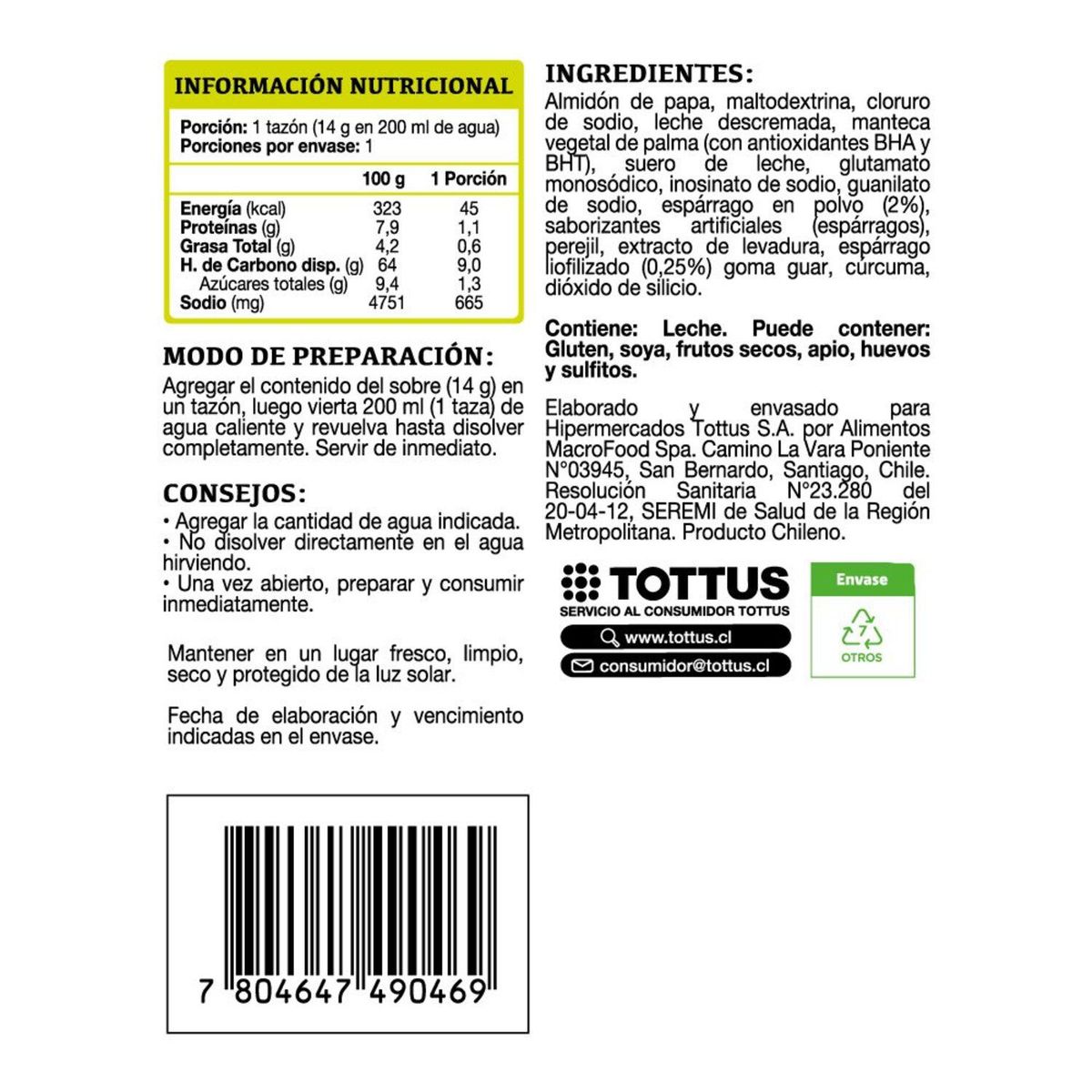 INFORMACIÓN NUTRICIONAL

Porción: 1 tazón (14 g en 200 ml de agua)
Porciones por envase: 1

| | 100 g | 1 Porción |
|---|---|---|
| Energía (kcal) | 323 | 45 |
| Proteínas (g) | 7,9 | 1,1 |
| Grasa Total (g) | 4,2 | 0,6 |
| H. de Carbono disp. (g) | 64 | 9,0 |
| Azúcares totales (g) | 9,4 | 1,3 |
| Sodio (mg) | 4751 | 665 |

MODO DE PREPARACIÓN:
Agregar el contenido del sobre (14 g) en un tazón, luego vierta 200 ml (1 taza) de agua caliente y revuelva hasta disolver completamente. Servir de inmediato.

CONSEJOS:
• Agregar la cantidad de agua indicada.
• No disolver directamente en el agua hirviendo.
• Una vez abierto, preparar y consumir inmediatamente.

Mantener en un lugar fresco, limpio, seco y protegido de la luz solar.

Fecha de elaboración y vencimiento indicadas en el envase.

7 804647 490469

INGREDIENTES:
Almidón de papa, maltodextrina, cloruro de sodio, leche descremada, manteca vegetal de palma (con antioxidantes BHA y BHT), suero de leche, glutamato monosódico, inosinato de sodio, guanilato de sodio, espárrago en polvo (2%), saborizantes artificiales (espárragos), perejil, extracto de levadura, espárrago liofilizado (0,25%) goma guar, cúrcuma, dióxido de silicio.

Contiene: Leche. Puede contener: Gluten, soya, frutos secos, apio, huevos y sulfitos.

Elaborado y envasado para Hipermercados Tottus S.A. por Alimentos MacroFood Spa. Camino La Vara Poniente N°03945, San Bernardo, Santiago, Chile. Resolución Sanitaria N°23.280 del 20-04-12, SEREMI de Salud de la Región Metropolitana. Producto Chileno.

TOTTUS
SERVICIO AL CONSUMIDOR TOTTUS
www.tottus.cl
consumidor@tottus.cl

Envase
7
OTROS